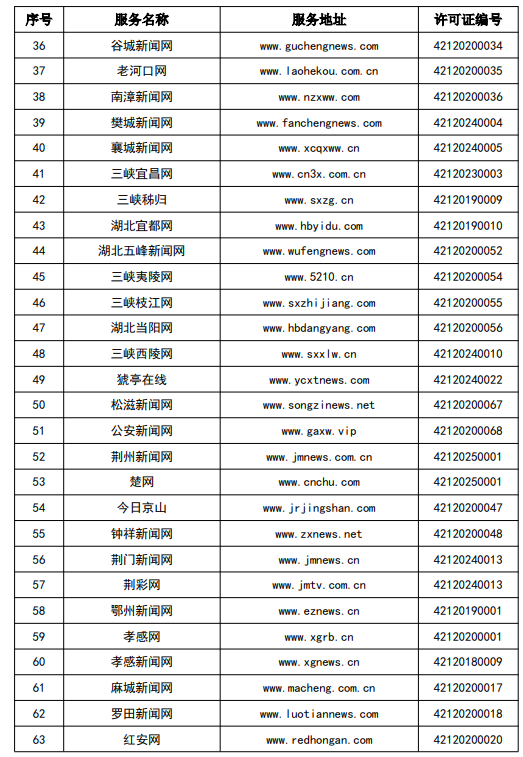 | 序号 | 服务名称 | 服务地址 | 许可证编号 |
|---|---|---|---|
| 36 | 谷城新闻网 | www.guchengnews.com | 42120200034 |
| 37 | 老河口网 | www.laohekou.com.cn | 42120200035 |
| 38 | 南漳新闻网 | www.nzxww.com | 42120200036 |
| 39 | 樊城新闻网 | www.fanchengnews.com | 42120240004 |
| 40 | 襄城新闻网 | www.xcqxww.cn | 42120240005 |
| 41 | 三峡宜昌网 | www.cn3x.com.cn | 42120230003 |
| 42 | 三峡秭归 | www.sxzg.cn | 42120190009 |
| 43 | 湖北宜都网 | www.hbyidu.com | 42120190010 |
| 44 | 湖北五峰新闻网 | www.wufengnews.com | 42120200052 |
| 45 | 三峡夷陵网 | www.5210.cn | 42120200054 |
| 46 | 三峡枝江网 | www.sxzhijiang.com | 42120200055 |
| 47 | 湖北当阳网 | www.hbdangyang.com | 42120200056 |
| 48 | 三峡西陵网 | www.sxxlw.cn | 42120240010 |
| 49 | 猇亭在线 | www.ycxtnews.com | 42120240022 |
| 50 | 松滋新闻网 | www.songzinews.net | 42120200067 |
| 51 | 公安新闻网 | www.gaxw.vip | 42120200068 |
| 52 | 荆州新闻网 | www.jmnews.com.cn | 42120250001 |
| 53 | 楚网 | www.cnchu.com | 42120250001 |
| 54 | 今日京山 | www.jrjingshan.com | 42120200047 |
| 55 | 钟祥新闻网 | www.zxnews.net | 42120200048 |
| 56 | 荆门新闻网 | www.jmnews.cn | 42120240013 |
| 57 | 荆彩网 | www.jmtv.com.cn | 42120240013 |
| 58 | 鄂州新闻网 | www.eznews.cn | 42120190001 |
| 59 | 孝感网 | www.xgrb.cn | 42120200001 |
| 60 | 孝感新闻网 | www.xgnews.cn | 42120180009 |
| 61 | 麻城新闻网 | www.macheng.com.cn | 42120200017 |
| 62 | 罗田新闻网 | www.luotiannews.com | 42120200018 |
| 63 | 红安网 | www.redhongan.com | 42120200020 |